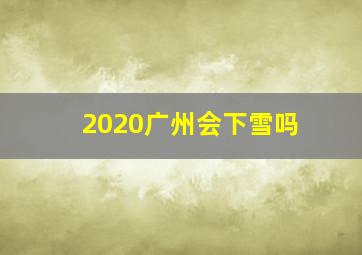 2020广州会下雪吗